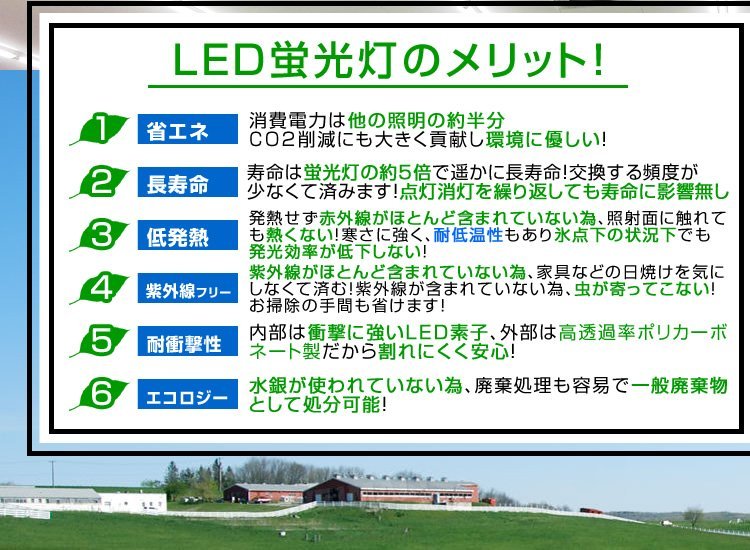 LED蛍光灯のメリット!

1 省エネ
消費電力は他の照明の約半分
CO2削減にも大きく貢献し環境に優しい!

2 長寿命
寿命は蛍光灯の約5倍で遥かに長寿命!交換する頻度が少なくて済みます!点灯消灯を繰り返しても寿命に影響無し

3 低発熱
発熱せず赤外線がほとんど含まれていない為、照射面に触れても熱くない!寒さに強く、耐低温性もあり氷点下の状況下でも発光効率が低下しない!

4 紫外線フリー
紫外線がほとんど含まれていない為、家具などの日焼けを気にしなくて済む!紫外線が含まれていない為、虫が寄ってこない!お掃除の手間も省けます!

5 耐衝撃性
内部は衝撃に強いLED素子、外部は高透過率ポリカーボネート製だから割れにくく安心!

6 エコロジー
水銀が使われていない為、廃棄処理も容易で一般廃棄物として処分可能!